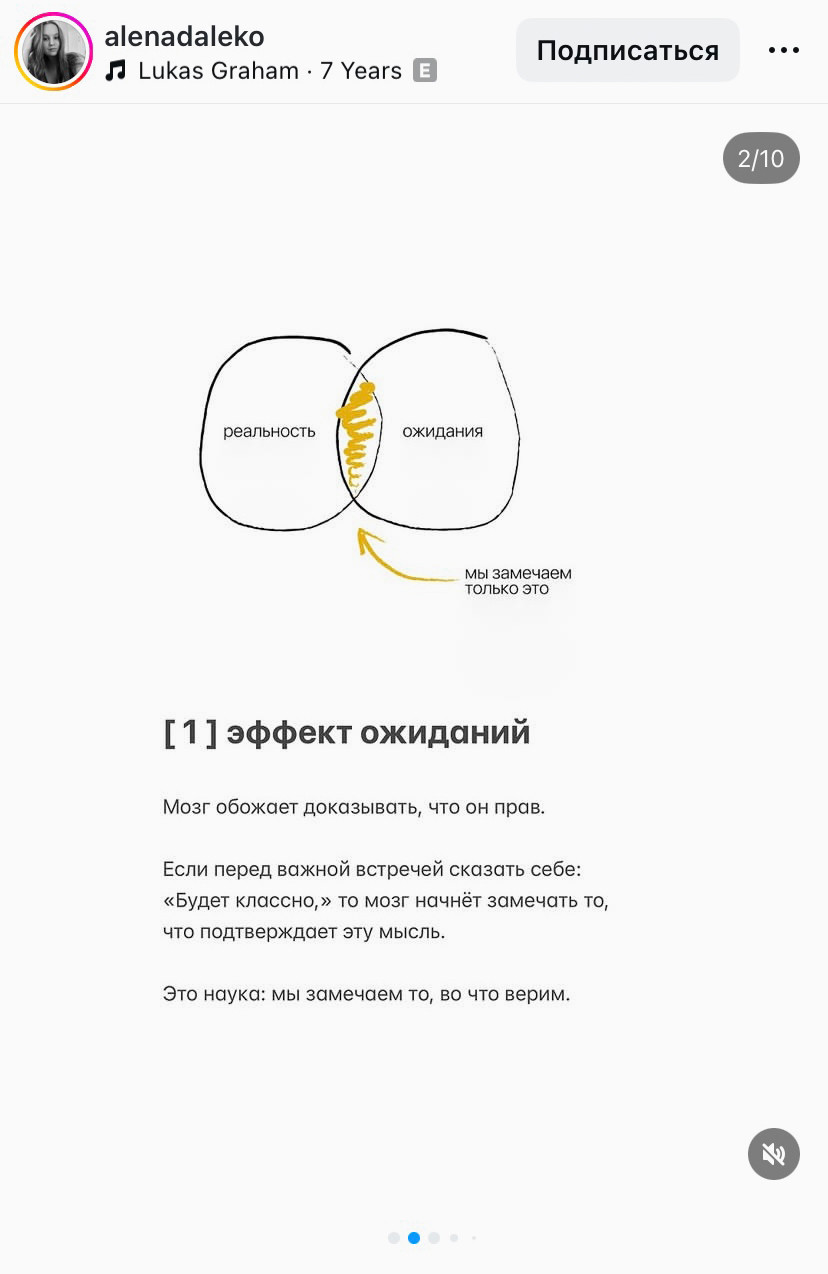 alenadaleko
Lukas Graham · 7 Years E

Подписаться

2/10

реальность

ожидания

мы замечаем только это

[ 1 ] эффект ожиданий

Мозг обожает доказывать, что он прав.

Если перед важной встречей сказать себе: «Будет классно,» то мозг начнёт замечать то, что подтверждает эту мысль.

Это наука: мы замечаем то, во что верим.